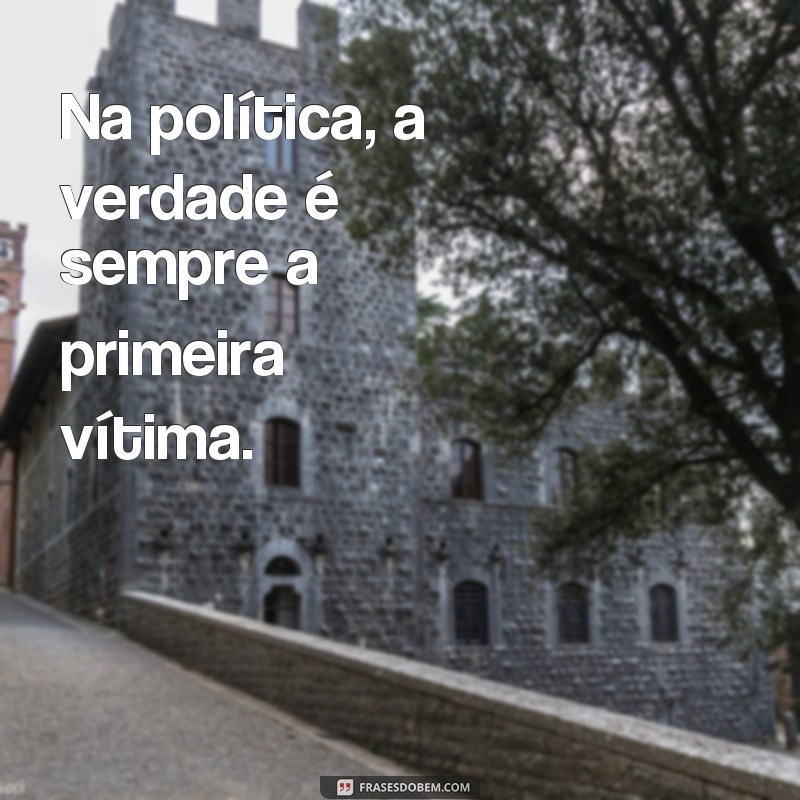 Na política, a verdade é sempre a primeira vítima.

FRASESDOBEM.COM